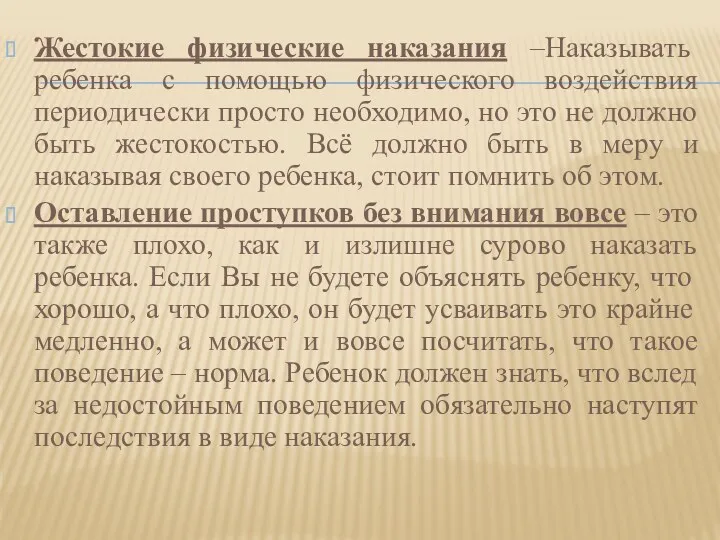 Жестокие физические наказания –Наказывать ребенка с помощью физического воздействия периодически просто необходимо, но это не должно быть жестокостью. Всё должно быть в меру и наказывая своего ребенка, стоит помнить об этом.

Оставление проступков без внимания вовсе – это также плохо, как и излишне сурово наказать ребенка. Если Вы не будете объяснять ребенку, что хорошо, а что плохо, он будет усваивать это крайне медленно, а может и вовсе посчитать, что такое поведение – норма. Ребенок должен знать, что вслед за недостойным поведением обязательно наступят последствия в виде наказания.